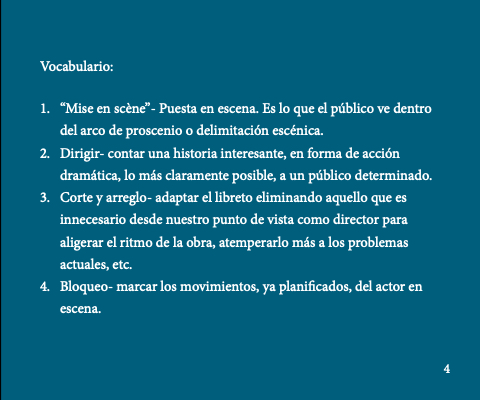 Vocabulario:

1. “Mise en scène”- Puesta en escena. Es lo que el público ve dentro del arco de proscenio o delimitación escénica.
2. Dirigir- contar una historia interesante, en forma de acción dramática, lo más claramente posible, a un público determinado.
3. Corte y arreglo- adaptar el libreto eliminando aquello que es innecesario desde nuestro punto de vista como director para aligerar el ritmo de la obra, atemperarlo más a los problemas actuales, etc.
4. Bloqueo- marcar los movimientos, ya planificados, del actor en escena.

4